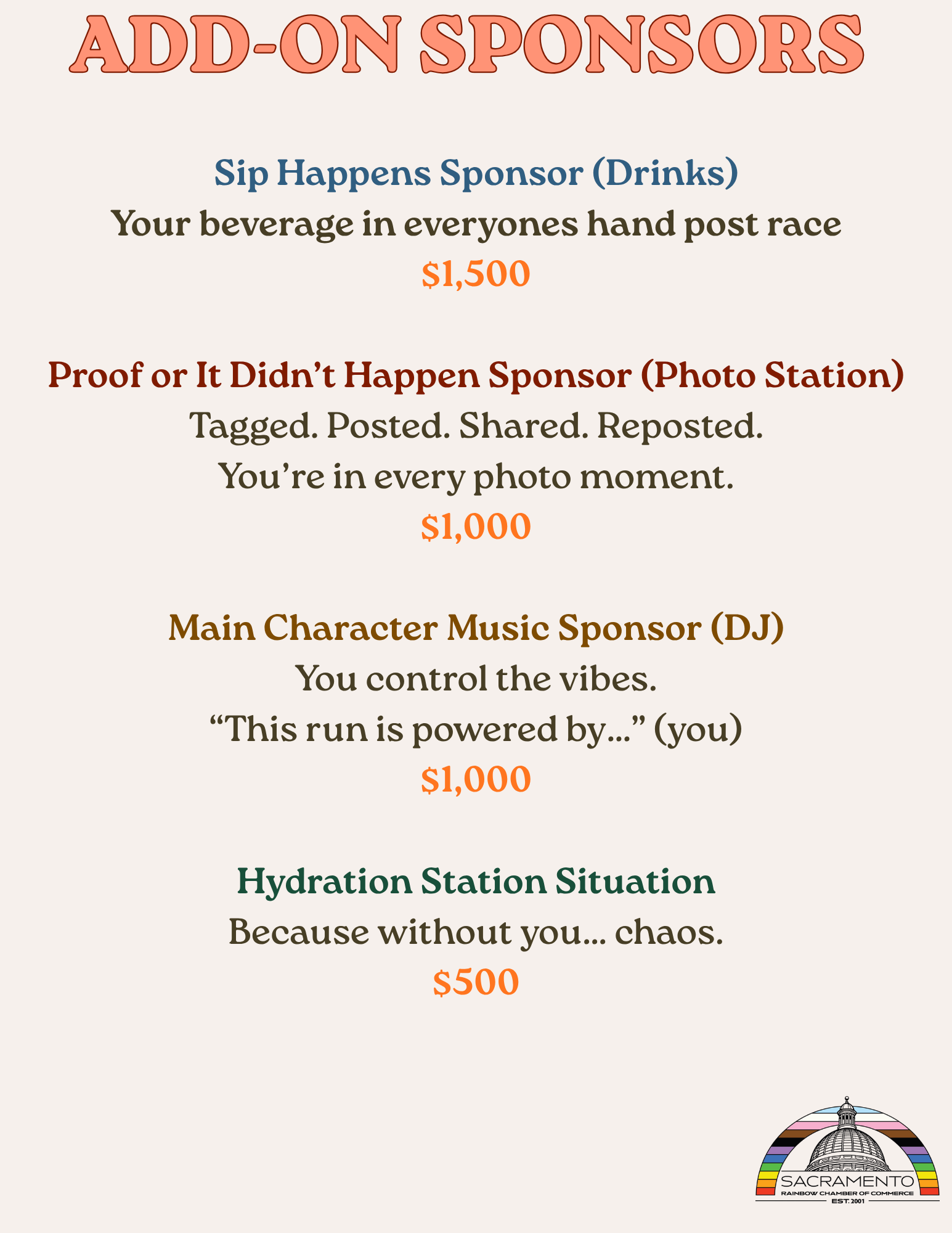 ADD-ON SPONSORS

Sip Happens Sponsor (Drinks)

Your beverage in everyones hand post race

$1,500

Proof or It Didn't Happen Sponsor (Photo Station)

Tagged. Posted. Shared. Reposted.

You're in every photo moment.

$1,000

Main Character Music Sponsor (DJ)

You control the vibes.

"This run is powered by..." (you)

$1,000

Hydration Station Situation

Because without you... chaos.

$500

SACRAMENTO
RAINBOW CHAMBER OF COMMERCE
EST. 2001